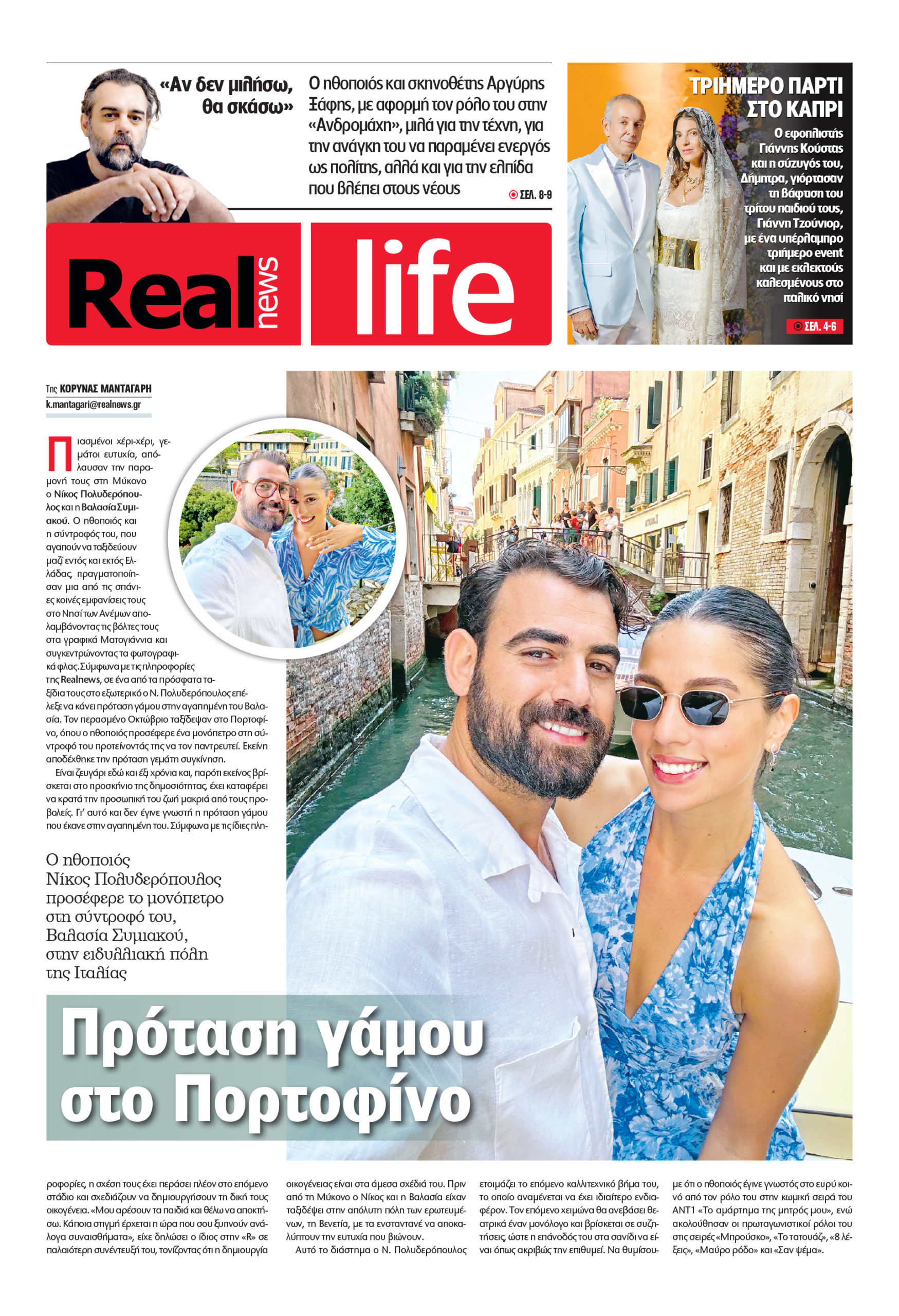 «Αν δεν μιλήσω, θα σκάσω»

Ο ηθοποιός και σκηνοθέτης Αργύρης Ξάφης, με αφορμή τον ρόλο του στην «Ανδρομάχη», μιλά για την τέχνη, για την ανάγκη του να παραμένει ενεργός ως πολίτης, αλλά και για την ελπίδα που βλέπει στους νέους

ΣΕΛ. 8-9

ΤΡΙΗΜΕΡΟ ΠΑΡΤΙ ΣΤΟ ΚΑΠΡΙ

Ο εφοπλιστής Γιάννης Κούστας και η σύζυγός του, Δήμητρα, γιόρτασαν τη βάφτιση του τρίτου παιδιού τους, Γιάννη Τζούνιορ, με ένα υπέρλαμπρο τριήμερο event και με εκλεκτούς καλεσμένους στο ιταλικό νησί

ΣΕΛ. 4-6

Real news life

Της ΚΟΡΥΝΑΣ ΜΑΝΤΑΓΑΡΗ
k.mantagari@realnews.gr

Πιασμένοι χέρι-χέρι, γεμάτοι ευτυχία, απόλαυσαν την παραμονή τους στη Μύκονο ο Νίκος Πολυδερόπουλος και η Βαλασία Συμιακού. Ο ηθοποιός και η σύντροφός του, που αγαπούν να ταξιδεύουν μαζί εντός και εκτός Ελλάδας, πραγματοποίησαν μια από τις σπάνιες κοινές εμφανίσεις τους στο Νησί των Ανέμων απολαμβάνοντας τις βόλτες τους στα γραφικά Ματογιάννια και συγκεντρώνοντας τα φωτογραφικά φλας. Σύμφωνα με τις πληροφορίες της Realnews, σε ένα από τα πρόσφατα ταξίδια τους στο εξωτερικό ο Ν. Πολυδερόπουλος επέλεξε να κάνει πρόταση γάμου στην αγαπημένη του Βαλασία. Τον περασμένο Οκτώβριο ταξίδεψαν στο Πορτοφίνο, όπου ο ηθοποιός προσέφερε ένα μονόπετρο στη σύντροφό του προτείνοντάς της να τον παντρευτεί. Εκείνη αποδέχθηκε την πρόταση γεμάτη συγκίνηση.

Είναι ζευγάρι εδώ και έξι χρόνια και, παρότι εκείνος βρίσκεται στο προσκήνιο της δημοσιότητας, έχει καταφέρει να κρατά την προσωπική του ζωή μακριά από τους προβολείς. Γι' αυτό και δεν έγινε γνωστή η πρόταση γάμου που έκανε στην αγαπημένη του. Σύμφωνα με τις ίδιες πληροφορίες, η σχέση τους έχει περάσει πλέον στο επόμενο στάδιο και σχεδιάζουν να δημιουργήσουν τη δική τους οικογένεια. «Μου αρέσουν τα παιδιά και θέλω να αποκτήσω. Κάποια στιγμή έρχεται η ώρα που σου ξυπνούν ανάλογα συναισθήματα», είχε δηλώσει ο ίδιος στην «R» σε παλαιότερη συνέντευξή του, τονίζοντας ότι η δημιουργία οικογένειας είναι στα άμεσα σχέδιά του. Πριν από τη Μύκονο ο Νίκος και η Βαλασία είχαν ταξιδέψει στην απόλυτη πόλη των ερωτευμένων, τη Βενετία, με τα ενσταντανέ να αποκαλύπτουν την ευτυχία που βιώνουν.

Αυτό το διάστημα ο Ν. Πολυδερόπουλος ετοιμάζει το επόμενο καλλιτεχνικό βήμα του, το οποίο αναμένεται να έχει ιδιαίτερο ενδιαφέρον. Τον επόμενο χειμώνα θα ανεβάσει θεατρικά έναν μονόλογο και βρίσκεται σε συζητήσεις, ώστε η επάνοδός του στα σανίδι να είναι όπως ακριβώς την επιθυμεί. Να θυμίσουμε ότι ο ηθοποιός έγινε γνωστός στο ευρύ κοινό από τον ρόλο του στην κωμική σειρά του ΑΝΤ1 «Το αμάρτημα της μητρός μου», ενώ ακολούθησαν οι πρωταγωνιστικοί ρόλοι του στις σειρές «Μπρούσκο», «Το τατουάζ», «8 λέξεις», «Μαύρο ρόδο» και «Σαν ψέμα».

Ο ηθοποιός Νίκος Πολυδερόπουλος προσέφερε το μονόπετρο στη σύντροφό του, Βαλασία Συμιακού, στην ειδυλλιακή πόλη της Ιταλίας

Πρόταση γάμου στο Πορτοφίνο